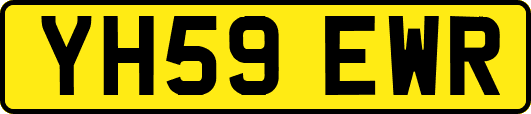 YH59 EWR